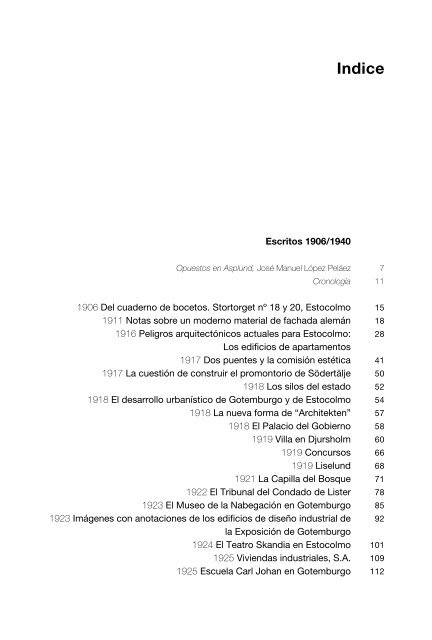 Indice

Escritos 1906/1940

Opuestos en Asplund, José Manuel López Peláez 7
Cronología 11

1906 Del cuaderno de bocetos. Stortorget nº 18 y 20, Estocolmo 15
1911 Notas sobre un moderno material de fachada alemán 18
1916 Peligros arquitectónicos actuales para Estocolmo: Los edificios de apartamentos 28
1917 Dos puentes y la comisión estética 41
1917 La cuestión de construir el promontorio de Södertälje 50
1918 Los silos del estado 52
1918 El desarrollo urbanístico de Gotemburgo y de Estocolmo 54
1918 La nueva forma de "Architekten" 57
1918 El Palacio del Gobierno 58
1919 Villa en Djursholm 60
1919 Concursos 66
1919 Liselund 68
1921 La Capilla del Bosque 71
1922 El Tribunal del Condado de Lister 78
1923 El Museo de la Nabegación en Gotemburgo 85
1923 Imágenes con anotaciones de los edificios de diseño industrial de la Exposición de Gotemburgo 92
1924 El Teatro Skandia en Estocolmo 101
1925 Viviendas industriales, S.A. 109
1925 Escuela Carl Johan en Gotemburgo 112